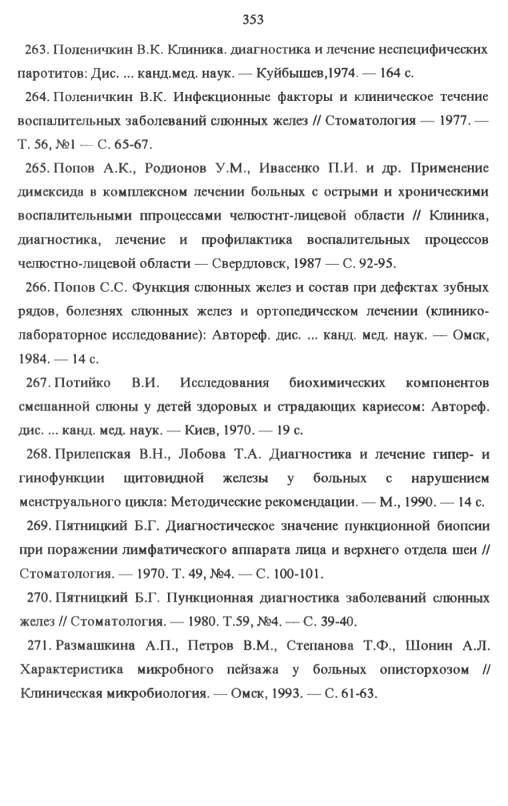 353

263. Поленичкин В.К. Клиника. диагностика и лечение неспецифических паротитов: Дис. ... канд.мед. наук. — Куйбышев,1974. — 164 с.

264. Поленичкин В.К. Инфекционные факторы и клиническое течение воспалительных заболеваний слюнных желез // Стоматология — 1977. — Т. 56, №1 — С. 65-67.

265. Попов А.К., Родионов У.М., Ивасенко П.И. и др. Применение димексида в комплексном лечении больных с острыми и хроническими воспалительными ппроцессами челюстнт-лицевой области // Клиника, диагностика, лечение и профилактика воспалительных процессов челюстно-лицевой области — Свердловск, 1987 — С. 92-95.

266. Попов С.С. Функция слюнных желез и состав при дефектах зубных рядов, болезнях слюнных желез и ортопедическом лечении (клинико-лабораторное исследование): Автореф. дис. ... канд. мед. наук. — Омск, 1984. — 14 с.

267. Потийко В.И. Исследования биохимических компонентов смешанной слюны у детей здоровых и страдающих кариесом: Автореф. дис. ... канд. мед. наук. — Киев, 1970. — 19 с.

268. Прилепская В.Н., Лобова Т.А. Диагностика и лечение гипер- и гинофункции щитовидной железы у больных с нарушением менструального цикла: Методические рекомендации. — М., 1990. — 14 с.

269. Пятницкий Б.Г. Диагностическое значение пункционной биопсии при поражении лимфатического аппарата лица и верхнего отдела шеи // Стоматология. — 1970. Т. 49, №4. — С. 100-101.

270. Пятницкий Б.Г. Пункционная диагностика заболеваний слюнных желез // Стоматология. — 1980. Т.59, №4. — С. 39-40.

271. Размашкина А.П., Петров В.М., Степанова Т.Ф., Шонин А.Л. Характеристика микробного пейзажа у больных описторхозом // Клиническая микробиология. — Омск, 1993. — С. 61-63.